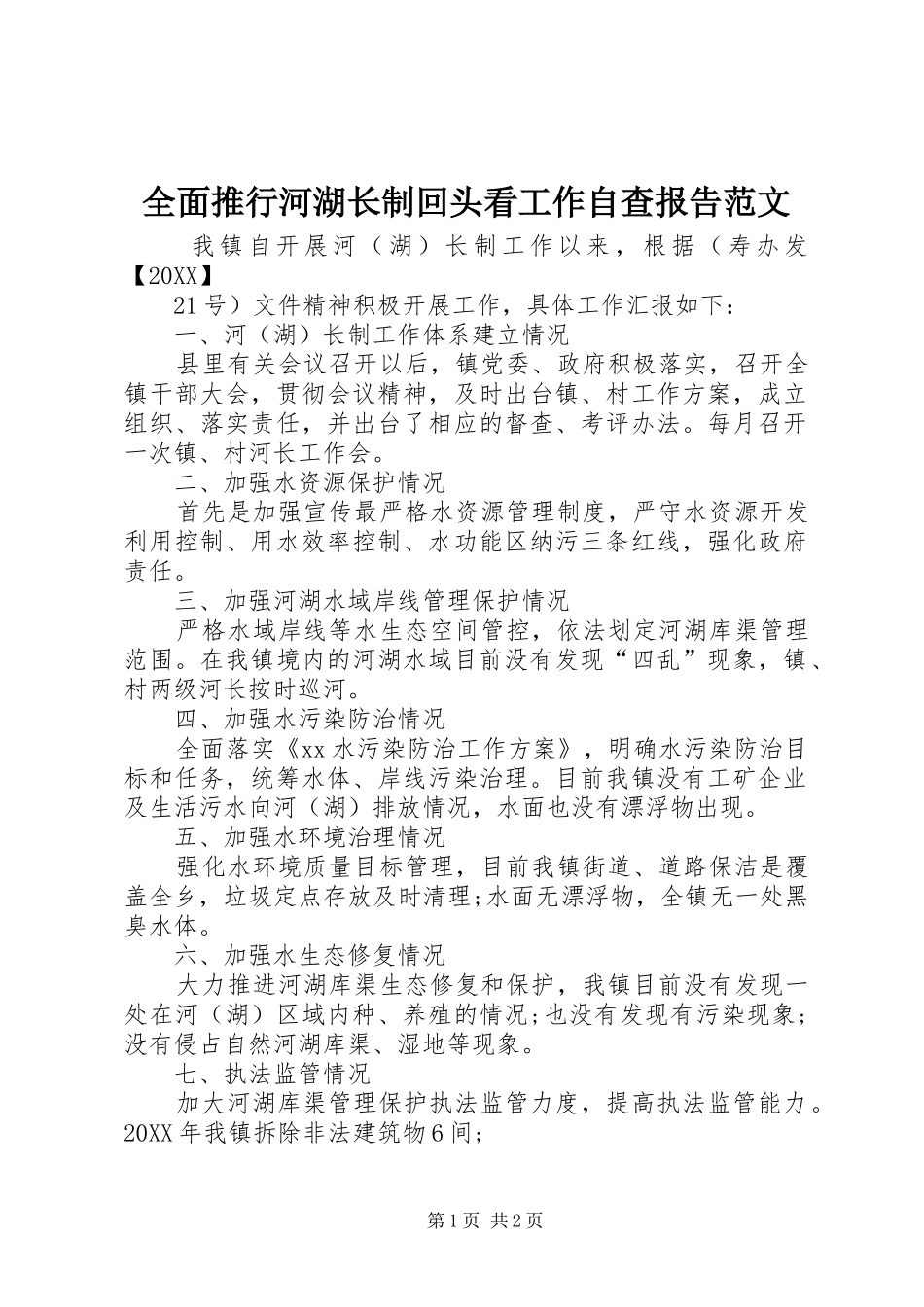 全面推行河湖长制回头看工作自查报告范文

我镇自开展河（湖）长制工作以来，根据（寿办发【20XX】

21号）文件精神积极开展工作，具体工作汇报如下：

一、河（湖）长制工作体系建立情况

县里有关会议召开以后，镇党委、政府积极落实，召开全镇干部大会，贯彻会议精神，及时出台镇、村工作方案，成立组织、落实责任，并出台了相应的督查、考评办法。每月召开一次镇、村河长工作会。

二、加强水资源保护情况

首先是加强宣传最严格水资源管理制度，严守水资源开发利用控制、用水效率控制、水功能区纳污三条红线，强化政府责任。

三、加强河湖水域岸线管理保护情况

严格水域岸线等水生态空间管控，依法划定河湖库渠管理范围。在我镇境内的河湖水域目前没有发现“四乱”现象，镇、村两级河长按时巡河。

四、加强水污染防治情况

全面落实《xx水污染防治工作方案》，明确水污染防治目标和任务，统筹水体、岸线污染治理。目前我镇没有工矿企业及生活污水向河（湖）排放情况，水面也没有漂浮物出现。

五、加强水环境治理情况

强化水环境质量目标管理，目前我镇街道、道路保洁是覆盖全乡，垃圾定点存放及时清理;水面无漂浮物，全镇无一处黑臭水体。

六、加强水生态修复情况

大力推进河湖库渠生态修复和保护，我镇目前没有发现一处在河（湖）区域内种、养殖的情况;也没有发现有污染现象;没有侵占自然河湖库渠、湿地等现象。

七、执法监管情况

加大河湖库渠管理保护执法监管力度，提高执法监管能力。20XX年我镇拆除非法建筑物6间;

第1页 共2页